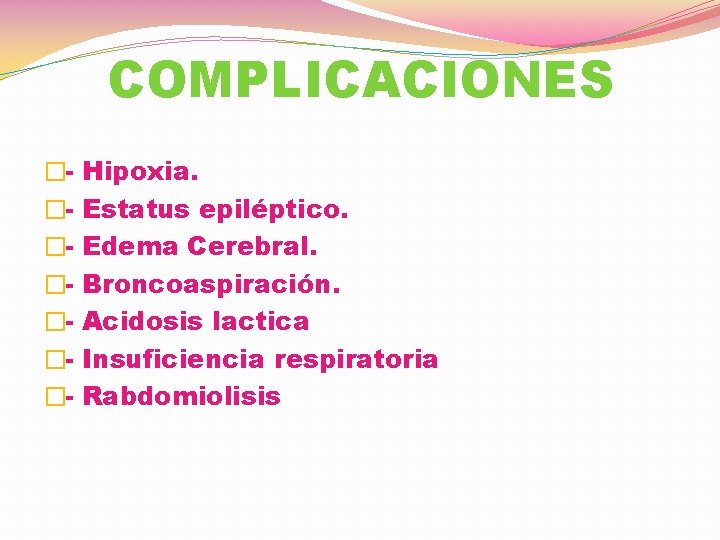 COMPLICACIONES

- Hipoxia.
- Estatus epiléptico.
- Edema Cerebral.
- Broncoaspiración.
- Acidosis lactica
- Insuficiencia respiratoria
- Rabdomiolisis